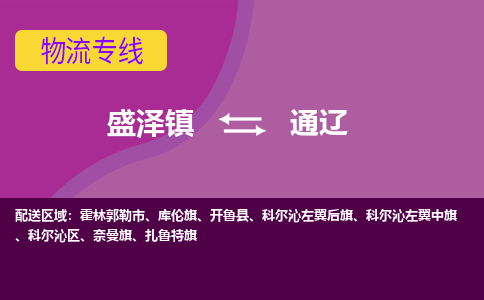 物流专线

盛泽镇 通辽

配送区域：霍林郭勒市、库伦旗、开鲁县、科尔沁左翼后旗、科尔沁左翼中旗、科尔沁区、奈曼旗、扎鲁特旗